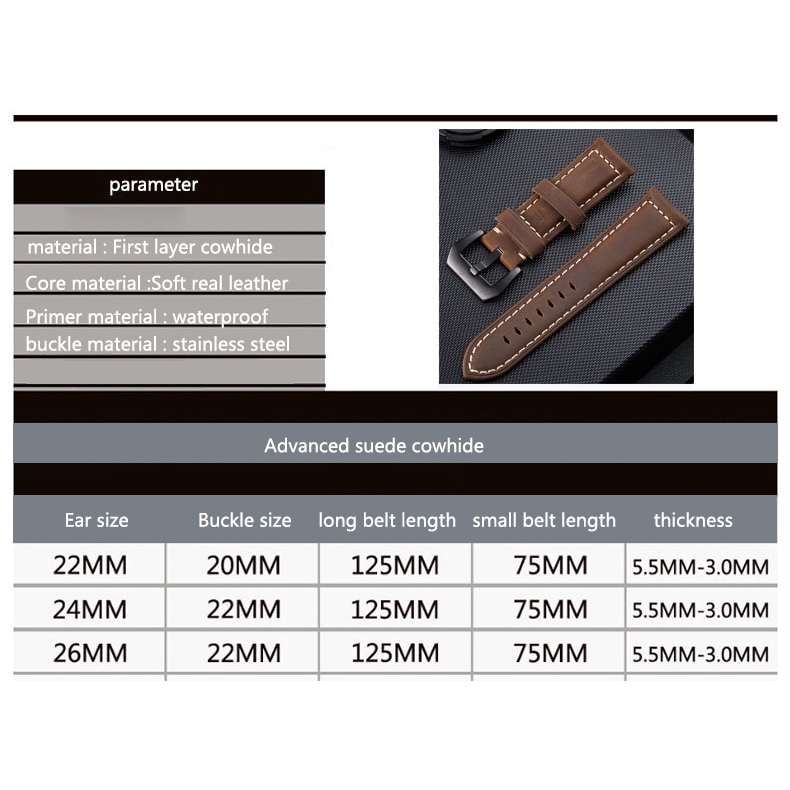 parameter

material : First layer cowhide

Core material :Soft real leather

Primer material : waterproof

buckle material : stainless steel

Advanced suede cowhide

| Ear size | Buckle size | long belt length | small belt length | thickness |
|---|---|---|---|---|
| 22MM | 20MM | 125MM | 75MM | 5.5MM-3.0MM |
| 24MM | 22MM | 125MM | 75MM | 5.5MM-3.0MM |
| 26MM | 22MM | 125MM | 75MM | 5.5MM-3.0MM |